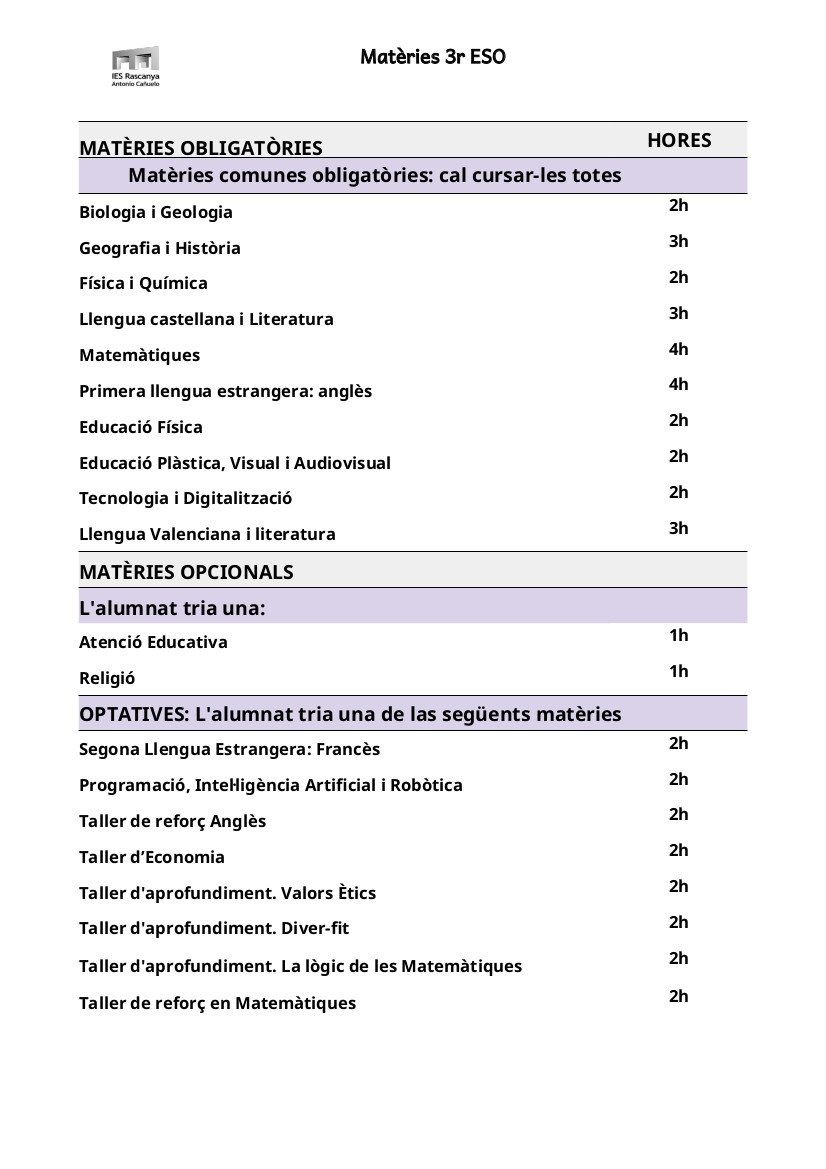 IES Rascanya
Antonio Cañuelo

Matèries 3r ESO

| MATÈRIES OBLIGATÒRIES | HORES |
|---|---|
| Matèries comunes obligatòries: cal cursar-les totes | |
| Biologia i Geologia | 2h |
| Geografia i Història | 3h |
| Física i Química | 2h |
| Llengua castellana i Literatura | 3h |
| Matemàtiques | 4h |
| Primera llengua estrangera: anglès | 4h |
| Educació Física | 2h |
| Educació Plàstica, Visual i Audiovisual | 2h |
| Tecnologia i Digitalització | 2h |
| Llengua Valenciana i literatura | 3h |
| MATÈRIES OPCIONALS | |
| L'alumnat tria una: | |
| Atenció Educativa | 1h |
| Religió | 1h |
| OPTATIVES: L'alumnat tria una de las següents matèries | |
| Segona Llengua Estrangera: Francès | 2h |
| Programació, Intel·ligència Artificial i Robòtica | 2h |
| Taller de reforç Anglès | 2h |
| Taller d'Economia | 2h |
| Taller d'aprofundiment. Valors Ètics | 2h |
| Taller d'aprofundiment. Diver-fit | 2h |
| Taller d'aprofundiment. La lògic de les Matemàtiques | 2h |
| Taller de reforç en Matemàtiques | 2h |